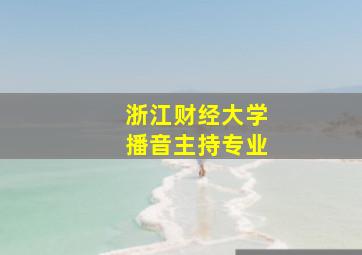 浙江财经大学
播音主持专业